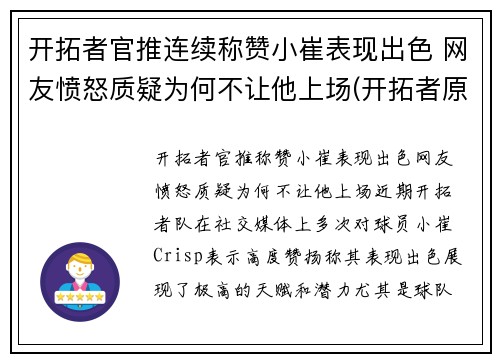 开拓者官推连续称赞小崔表现出色 网友愤怒质疑为何不让他上场(开拓者原

开拓者官推称赞小崔表现出色网友愤怒质疑为何不让他上场近期开拓者队在社交媒体上多次对球员小崔Crisp表示高度赞扬称其表现出色展现了极高的天赋和潜力尤其是球队